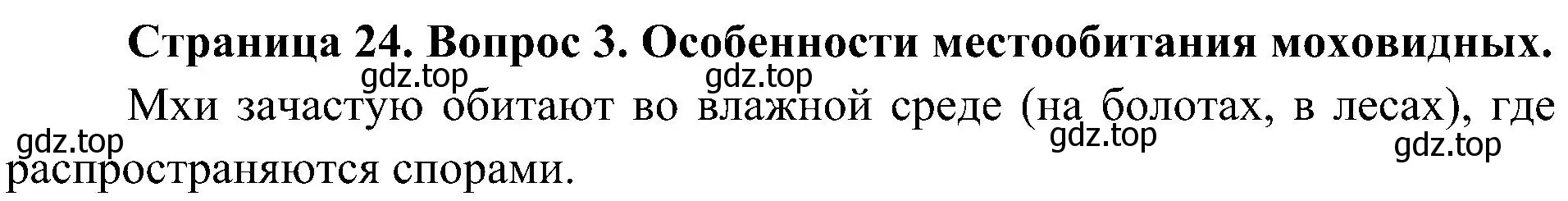 Страница 24. Вопрос 3. Особенности местообитания моховидных.

gdz.top gdz.top

Мхи зачастую обитают во влажной среде (на болотах, в лесах), где распространяются спорами.

gdz.top gdz.top gdz.top